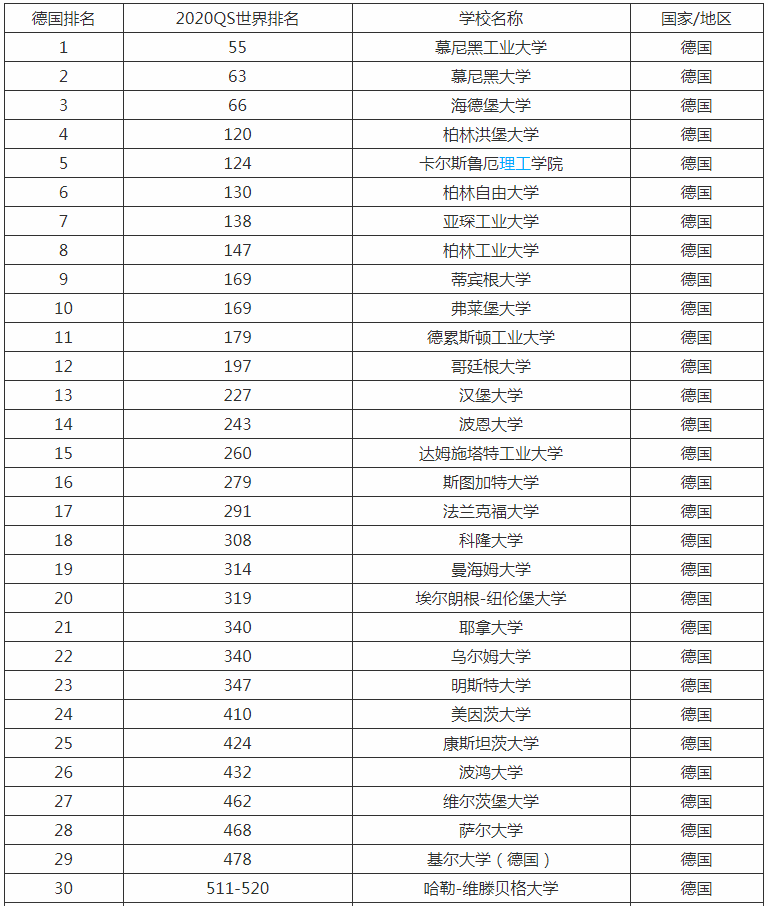 | 德国排名 | 2020QS世界排名 | 学校名称 | 国家/地区 |
|---|---|---|---|
| 1 | 55 | 慕尼黑工业大学 | 德国 |
| 2 | 63 | 慕尼黑大学 | 德国 |
| 3 | 66 | 海德堡大学 | 德国 |
| 4 | 120 | 柏林洪堡大学 | 德国 |
| 5 | 124 | 卡尔斯鲁厄理工学院 | 德国 |
| 6 | 130 | 柏林自由大学 | 德国 |
| 7 | 138 | 亚琛工业大学 | 德国 |
| 8 | 147 | 柏林工业大学 | 德国 |
| 9 | 169 | 蒂宾根大学 | 德国 |
| 10 | 169 | 弗莱堡大学 | 德国 |
| 11 | 179 | 德累斯顿工业大学 | 德国 |
| 12 | 197 | 哥廷根大学 | 德国 |
| 13 | 227 | 汉堡大学 | 德国 |
| 14 | 243 | 波恩大学 | 德国 |
| 15 | 260 | 达姆施塔特工业大学 | 德国 |
| 16 | 279 | 斯图加特大学 | 德国 |
| 17 | 291 | 法兰克福大学 | 德国 |
| 18 | 308 | 科隆大学 | 德国 |
| 19 | 314 | 曼海姆大学 | 德国 |
| 20 | 319 | 埃尔朗根-纽伦堡大学 | 德国 |
| 21 | 340 | 耶拿大学 | 德国 |
| 22 | 340 | 乌尔姆大学 | 德国 |
| 23 | 347 | 明斯特大学 | 德国 |
| 24 | 410 | 美因茨大学 | 德国 |
| 25 | 424 | 康斯坦茨大学 | 德国 |
| 26 | 432 | 波鸿大学 | 德国 |
| 27 | 462 | 维尔茨堡大学 | 德国 |
| 28 | 468 | 萨尔大学 | 德国 |
| 29 | 478 | 基尔大学（德国） | 德国 |
| 30 | 511-520 | 哈勒-维滕贝格大学 | 德国 |